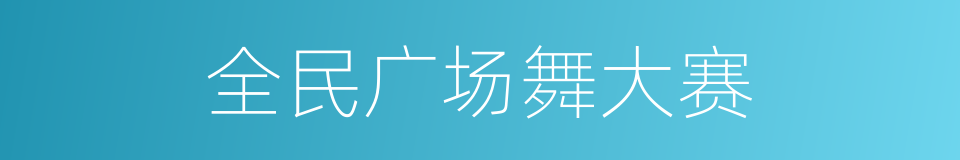 全民广场舞大赛